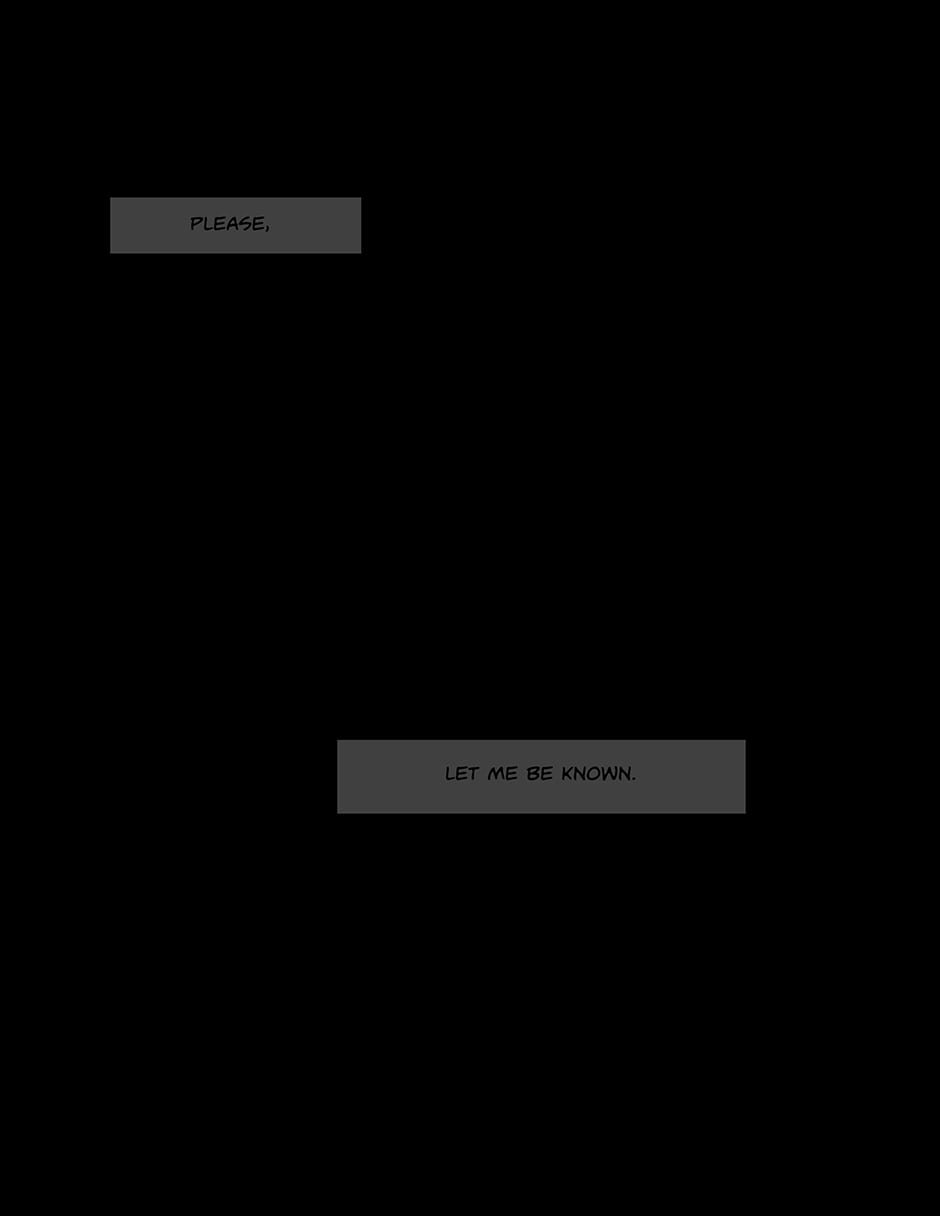 PLEASE,

LET ME BE KNOWN.